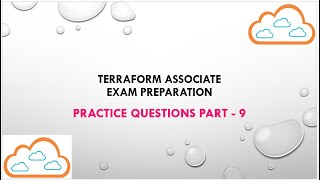 TERRAFORM ASSOCIATE
EXAM PREPARATION

PRACTICE QUESTIONS PART - 9